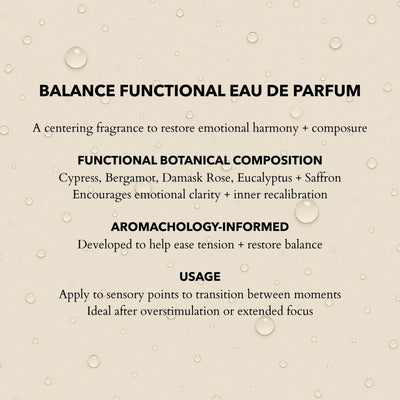 BALANCE FUNCTIONAL EAU DE PARFUM

A centering fragrance to restore emotional harmony + composure

FUNCTIONAL BOTANICAL COMPOSITION
Cypress, Bergamot, Damask Rose, Eucalyptus + Saffron
Encourages emotional clarity + inner recalibration

AROMACHOLOGY-INFORMED
Developed to help ease tension + restore balance

USAGE
Apply to sensory points to transition between moments
Ideal after overstimulation or extended focus